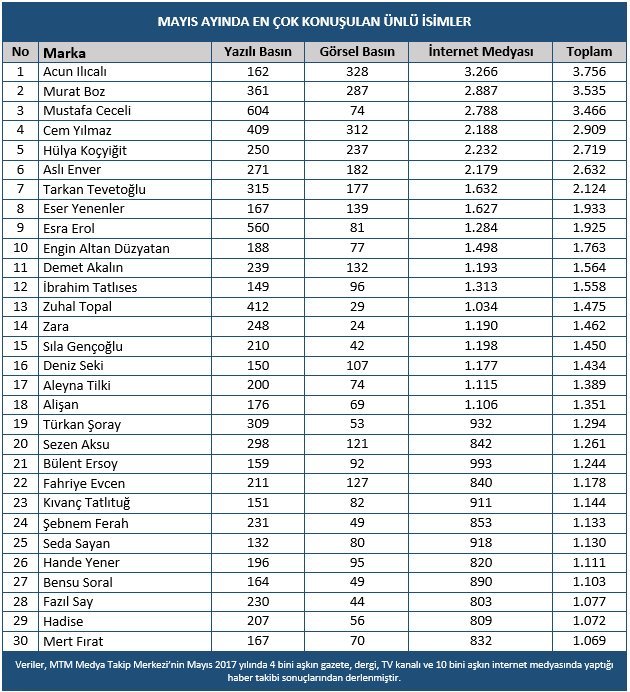 MAYIS AYINDA EN ÇOK KONUŞULAN ÜNLÜ İSİMLER

| No | Marka | Yazılı Basın | Görsel Basın | İnternet Medyası | Toplam |
|---|---|---|---|---|---|
| 1 | Acun Ilıcalı | 162 | 328 | 3.266 | 3.756 |
| 2 | Murat Boz | 361 | 287 | 2.887 | 3.535 |
| 3 | Mustafa Ceceli | 604 | 74 | 2.788 | 3.466 |
| 4 | Cem Yılmaz | 409 | 312 | 2.188 | 2.909 |
| 5 | Hülya Koçyiğit | 250 | 237 | 2.232 | 2.719 |
| 6 | Aslı Enver | 271 | 182 | 2.179 | 2.632 |
| 7 | Tarkan Tevetoğlu | 315 | 177 | 1.632 | 2.124 |
| 8 | Eser Yenenler | 167 | 139 | 1.627 | 1.933 |
| 9 | Esra Erol | 560 | 81 | 1.284 | 1.925 |
| 10 | Engin Altan Düzyatan | 188 | 77 | 1.498 | 1.763 |
| 11 | Demet Akalın | 239 | 132 | 1.193 | 1.564 |
| 12 | İbrahim Tatlıses | 149 | 96 | 1.313 | 1.558 |
| 13 | Zuhal Topal | 412 | 29 | 1.034 | 1.475 |
| 14 | Zara | 248 | 24 | 1.190 | 1.462 |
| 15 | Sıla Gençoğlu | 210 | 42 | 1.198 | 1.450 |
| 16 | Deniz Seki | 150 | 107 | 1.177 | 1.434 |
| 17 | Aleyna Tilki | 200 | 74 | 1.115 | 1.389 |
| 18 | Alişan | 176 | 69 | 1.106 | 1.351 |
| 19 | Türkan Şoray | 309 | 53 | 932 | 1.294 |
| 20 | Sezen Aksu | 298 | 121 | 842 | 1.261 |
| 21 | Bülent Ersoy | 159 | 92 | 993 | 1.244 |
| 22 | Fahriye Evcen | 211 | 127 | 840 | 1.178 |
| 23 | Kıvanç Tatlıtuğ | 151 | 82 | 911 | 1.144 |
| 24 | Şebnem Ferah | 231 | 49 | 853 | 1.133 |
| 25 | Seda Sayan | 132 | 80 | 918 | 1.130 |
| 26 | Hande Yener | 196 | 95 | 820 | 1.111 |
| 27 | Bensu Soral | 164 | 49 | 890 | 1.103 |
| 28 | Fazıl Say | 230 | 44 | 803 | 1.077 |
| 29 | Hadise | 207 | 56 | 809 | 1.072 |
| 30 | Mert Fırat | 167 | 70 | 832 | 1.069 |

Veriler, MTM Medya Takip Merkezi'nin Mayıs 2017 yılında 4 bini aşkın gazete, dergi, TV kanalı ve 10 bini aşkın internet medyasında yaptığı haber takibi sonuçlarından derlenmiştir.